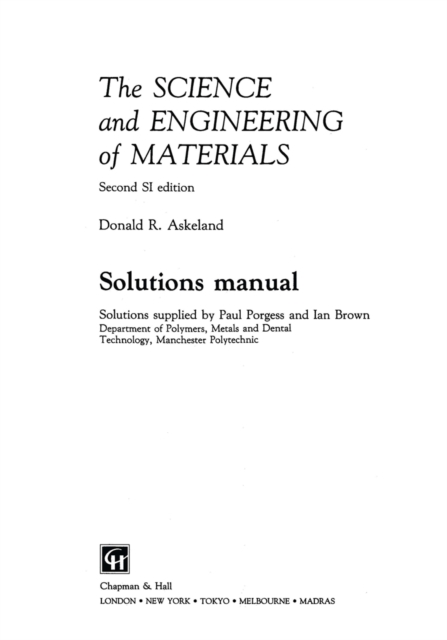 The SCIENCE and ENGINEERING of MATERIALS

Second SI edition

Donald R. Askeland

Solutions manual

Solutions supplied by Paul Porgess and Ian Brown
Department of Polymers, Metals and Dental Technology, Manchester Polytechnic

CH

Chapman & Hall
LONDON • NEW YORK • TOKYO • MELBOURNE • MADRAS